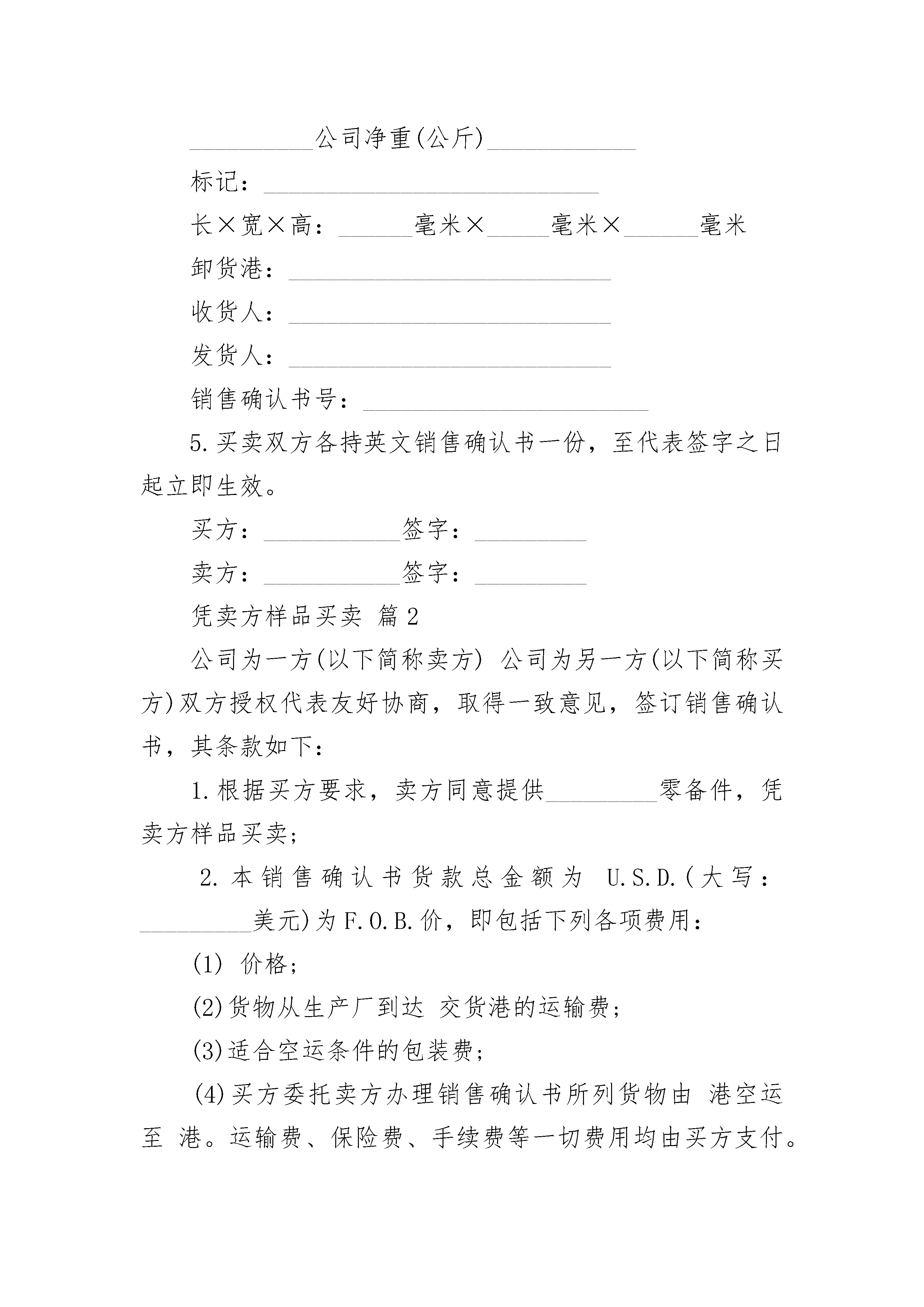 __________公司净重(公斤)____________

标记：___________________________

长×宽×高：______毫米×_____毫米×______毫米

卸货港：__________________________

收货人：__________________________

发货人：__________________________

销售确认书号：_______________________

5.买卖双方各持英文销售确认书一份，至代表签字之日起立即生效。

买方：___________签字：_________

卖方：___________签字：_________

凭卖方样品买卖 篇2

公司为一方(以下简称卖方) 公司为另一方(以下简称买方)双方授权代表友好协商，取得一致意见，签订销售确认书，其条款如下：

1.根据买方要求，卖方同意提供_________零备件，凭卖方样品买卖；

2.本销售确认书货款总金额为 U.S.D.(大写：_________美元)为F.O.B.价，即包括下列各项费用：

(1) 价格；

(2)货物从生产厂到达 交货港的运输费；

(3)适合空运条件的包装费；

(4)买方委托卖方办理销售确认书所列货物由 港空运至 港。运输费、保险费、手续费等一切费用均由买方支付。